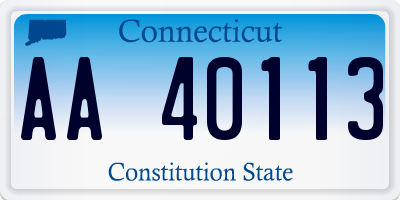 Connecticut

AA 40113

Constitution State